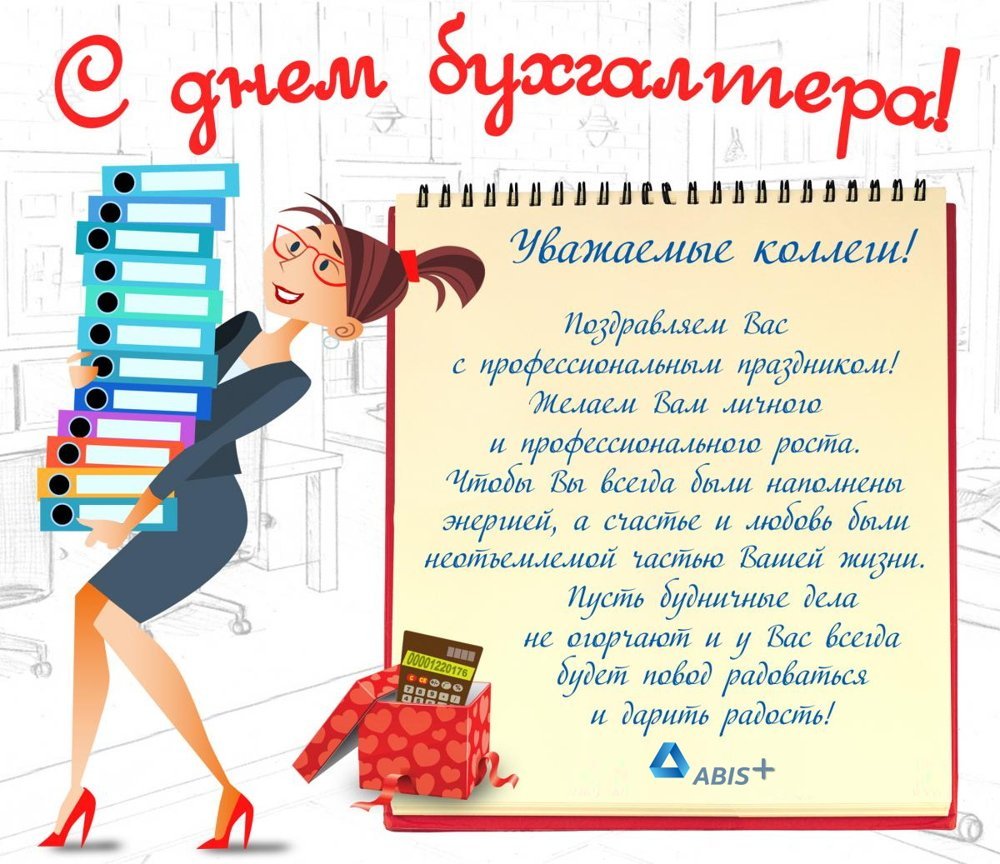 С днем бухгалтера!

Уважаемые коллеги!

Поздравляем Вас
с профессиональным праздником!
Желаем Вам личного
и профессионального роста.
Чтобы Вы всегда были наполнены
энергией, а счастье и любовь были
неотъемлемой частью Вашей жизни.
Пусть будничные дела
не огорчают и у Вас всегда
будет повод радоваться
и дарить радость!

00001220176

ABIS+